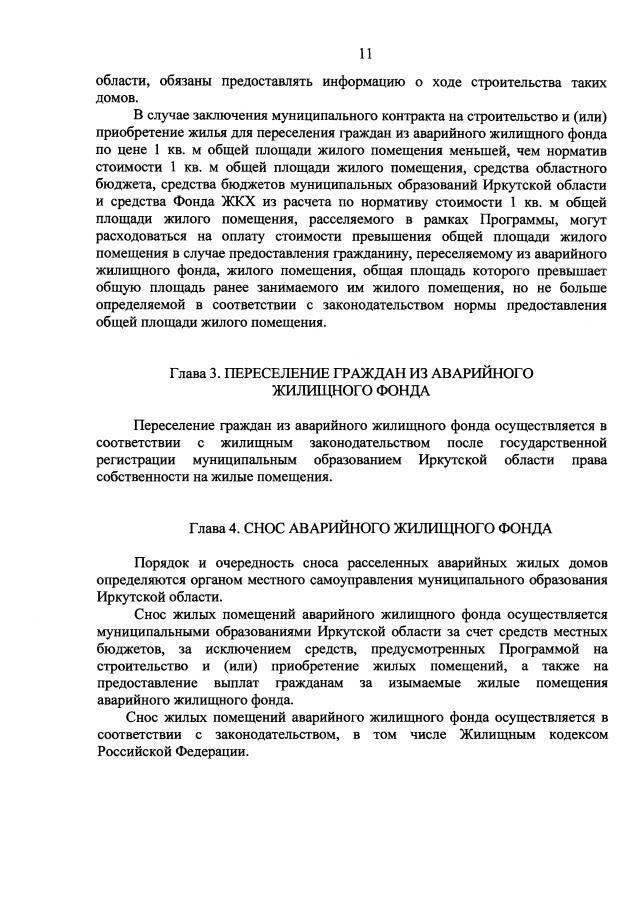 11

области, обязаны предоставлять информацию о ходе строительства таких домов.

В случае заключения муниципального контракта на строительство и (или) приобретение жилья для переселения граждан из аварийного жилищного фонда по цене 1 кв. м общей площади жилого помещения меньшей, чем норматив стоимости 1 кв. м общей площади жилого помещения, средства областного бюджета, средства бюджетов муниципальных образований Иркутской области и средства Фонда ЖКХ из расчета по нормативу стоимости 1 кв. м общей площади жилого помещения, расселяемого в рамках Программы, могут расходоваться на оплату стоимости превышения общей площади жилого помещения в случае предоставления гражданину, переселяемому из аварийного жилищного фонда, жилого помещения, общая площадь которого превышает общую площадь ранее занимаемого им жилого помещения, но не больше определяемой в соответствии с законодательством нормы предоставления общей площади жилого помещения.

Глава 3. ПЕРЕСЕЛЕНИЕ ГРАЖДАН ИЗ АВАРИЙНОГО ЖИЛИЩНОГО ФОНДА

Переселение граждан из аварийного жилищного фонда осуществляется в соответствии с жилищным законодательством после государственной регистрации муниципальным образованием Иркутской области права собственности на жилые помещения.

Глава 4. СНОС АВАРИЙНОГО ЖИЛИЩНОГО ФОНДА

Порядок и очередность сноса расселенных аварийных жилых домов определяются органом местного самоуправления муниципального образования Иркутской области.

Снос жилых помещений аварийного жилищного фонда осуществляется муниципальными образованиями Иркутской области за счет средств местных бюджетов, за исключением средств, предусмотренных Программой на строительство и (или) приобретение жилых помещений, а также на предоставление выплат гражданам за изымаемые жилые помещения аварийного жилищного фонда.

Снос жилых помещений аварийного жилищного фонда осуществляется в соответствии с законодательством, в том числе Жилищным кодексом Российской Федерации.